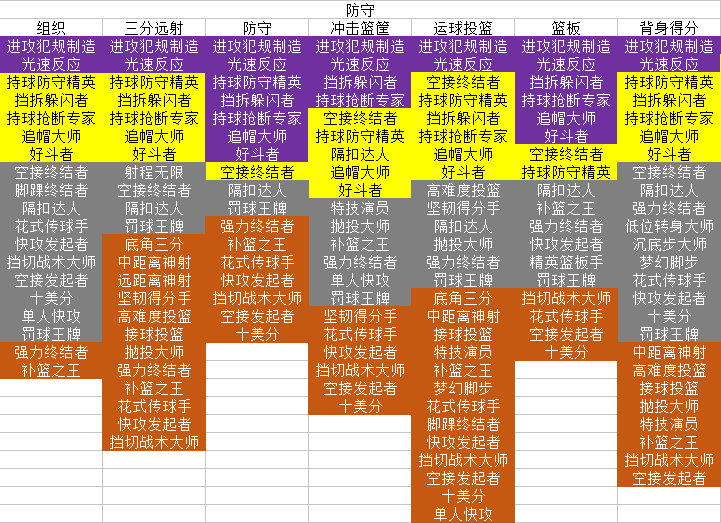 防守

| 组织 | 三分远射 | 防守 | 冲击篮筐 | 运球投篮 | 篮板 | 背身得分 |
|---|---|---|---|---|---|---|
| 进攻犯规制造 | 进攻犯规制造 | 进攻犯规制造 | 进攻犯规制造 | 进攻犯规制造 | 进攻犯规制造 | 进攻犯规制造 |
| 光速反应 | 光速反应 | 光速反应 | 光速反应 | 光速反应 | 光速反应 | 光速反应 |
| 持球防守精英 | 持球防守精英 | 持球防守精英 | 挡拆躲闪者 | 空接终结者 | 挡拆躲闪者 | 持球防守精英 |
| 挡拆躲闪者 | 挡拆躲闪者 | 挡拆躲闪者 | 持球抢断专家 | 持球防守精英 | 持球抢断专家 | 挡拆躲闪者 |
| 持球抢断专家 | 持球抢断专家 | 持球抢断专家 | 空接终结者 | 挡拆躲闪者 | 追帽大师 | 持球抢断专家 |
| 追帽大师 | 追帽大师 | 追帽大师 | 持球防守精英 | 持球抢断专家 | 好斗者 | 追帽大师 |
| 好斗者 | 好斗者 | 好斗者 | 隔扣达人 | 追帽大师 | 空接终结者 | 好斗者 |
| 空接终结者 | 射程无限 | 空接终结者 | 追帽大师 | 好斗者 | 持球防守精英 | 空接终结者 |
| 脚踝终结者 | 空接终结者 | 隔扣达人 | 好斗者 | 高难度投篮 | 隔扣达人 | 隔扣达人 |
| 隔扣达人 | 隔扣达人 | 罚球王牌 | 特技演员 | 坚韧得分手 | 补篮之王 | 强力终结者 |
| 花式传球手 | 罚球王牌 | 强力终结者 | 抛投大师 | 隔扣达人 | 强力终结者 | 低位转身大师 |
| 快攻发起者 | 底角三分 | 补篮之王 | 补篮之王 | 抛投大师 | 快攻发起者 | 沉底步大师 |
| 挡切战术大师 | 中距离神射 | 花式传球手 | 强力终结者 | 强力终结者 | 精英篮板手 | 梦幻脚步 |
| 空接发起者 | 远距离神射 | 快攻发起者 | 单人快攻 | 罚球王牌 | 罚球王牌 | 花式传球手 |
| 十美分 | 坚韧得分手 | 挡切战术大师 | 罚球王牌 | 底角三分 | 挡切战术大师 | 快攻发起者 |
| 单人快攻 | 高难度投篮 | 空接发起者 | 坚韧得分手 | 中距离神射 | 花式传球手 | 十美分 |
| 罚球王牌 | 接球投篮 | 十美分 | 花式传球手 | 接球投篮 | 空接发起者 | 罚球王牌 |
| 强力终结者 | 抛投大师 | | 快攻发起者 | 特技演员 | 十美分 | 中距离神射 |
| 补篮之王 | 强力终结者 | | 挡切战术大师 | 补篮之王 | | 高难度投篮 |
| | 补篮之王 | | 空接发起者 | 梦幻脚步 | | 接球投篮 |
| | 花式传球手 | | 十美分 | 花式传球手 | | 抛投大师 |
| | 快攻发起者 | | | 脚踝终结者 | | 特技演员 |
| | 挡切战术大师 | | | 快攻发起者 | | 补篮之王 |
| | | | | 挡切战术大师 | | 挡切战术大师 |
| | | | | 空接发起者 | | 空接发起者 |
| | | | | 十美分 | | |
| | | | | 单人快攻 | | |